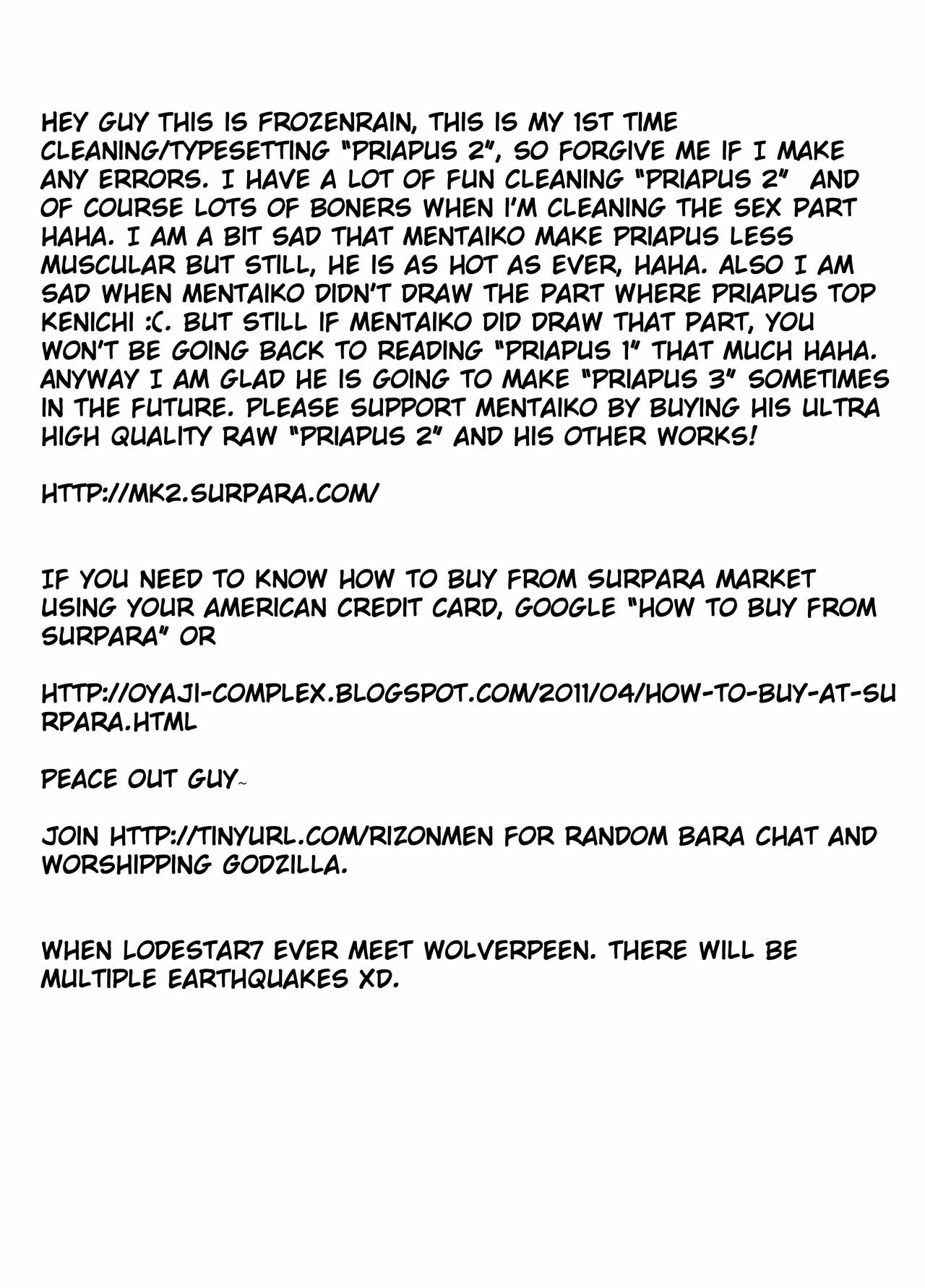 HEY GUY THIS IS FROZENRAIN, THIS IS MY 1ST TIME CLEANING/TYPESETTING "PRIAPUS 2", SO FORGIVE ME IF I MAKE ANY ERRORS. I HAVE A LOT OF FUN CLEANING "PRIAPUS 2" AND OF COURSE LOTS OF BONERS WHEN I'M CLEANING THE SEX PART HAHA. I AM A BIT SAD THAT MENTAIKO MAKE PRIAPUS LESS MUSCULAR BUT STILL, HE IS AS HOT AS EVER, HAHA. ALSO I AM SAD WHEN MENTAIKO DIDN'T DRAW THE PART WHERE PRIAPUS TOP KENICHI :(. BUT STILL IF MENTAIKO DID DRAW THAT PART, YOU WON'T BE GOING BACK TO READING "PRIAPUS 1" THAT MUCH HAHA. ANYWAY I AM GLAD HE IS GOING TO MAKE "PRIAPUS 3" SOMETIMES IN THE FUTURE. PLEASE SUPPORT MENTAIKO BY BUYING HIS ULTRA HIGH QUALITY RAW "PRIAPUS 2" AND HIS OTHER WORKS!

HTTP://MK2.SURPARA.COM/

IF YOU NEED TO KNOW HOW TO BUY FROM SURPARA MARKET USING YOUR AMERICAN CREDIT CARD, GOOGLE "HOW TO BUY FROM SURPARA" OR

HTTP://OYAJI-COMPLEX.BLOGSPOT.COM/2011/04/HOW-TO-BUY-AT-SURPARA.HTML

PEACE OUT GUY~

JOIN HTTP://TINYURL.COM/RIZONMEN FOR RANDOM BARA CHAT AND WORSHIPPING GODZILLA.

WHEN LODESTAR7 EVER MEET WOLVERPEEN. THERE WILL BE MULTIPLE EARTHQUAKES XD.